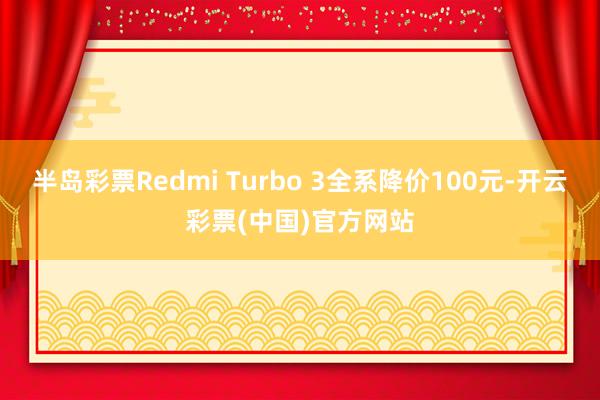 半岛彩票Redmi Turbo 3全系降价100元-开云彩票(中国)官方网站